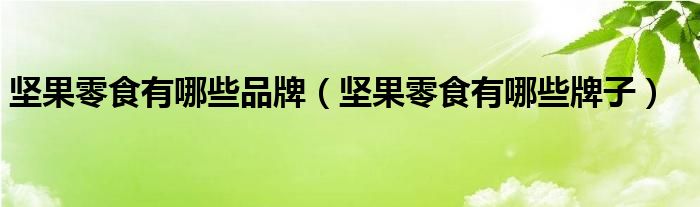 坚果零食有哪些品牌（坚果零食有哪些牌子）